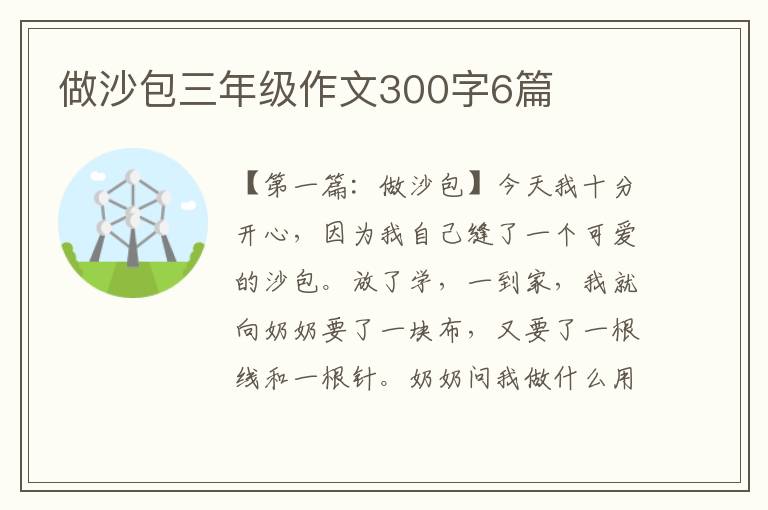 做沙包三年级作文300字6篇

【第一篇：做沙包】今天我十分开心，因为我自己缝了一个可爱的沙包。放了学，一到家，我就向奶奶要了一块布，又要了一根线和一根针。奶奶问我做什么用